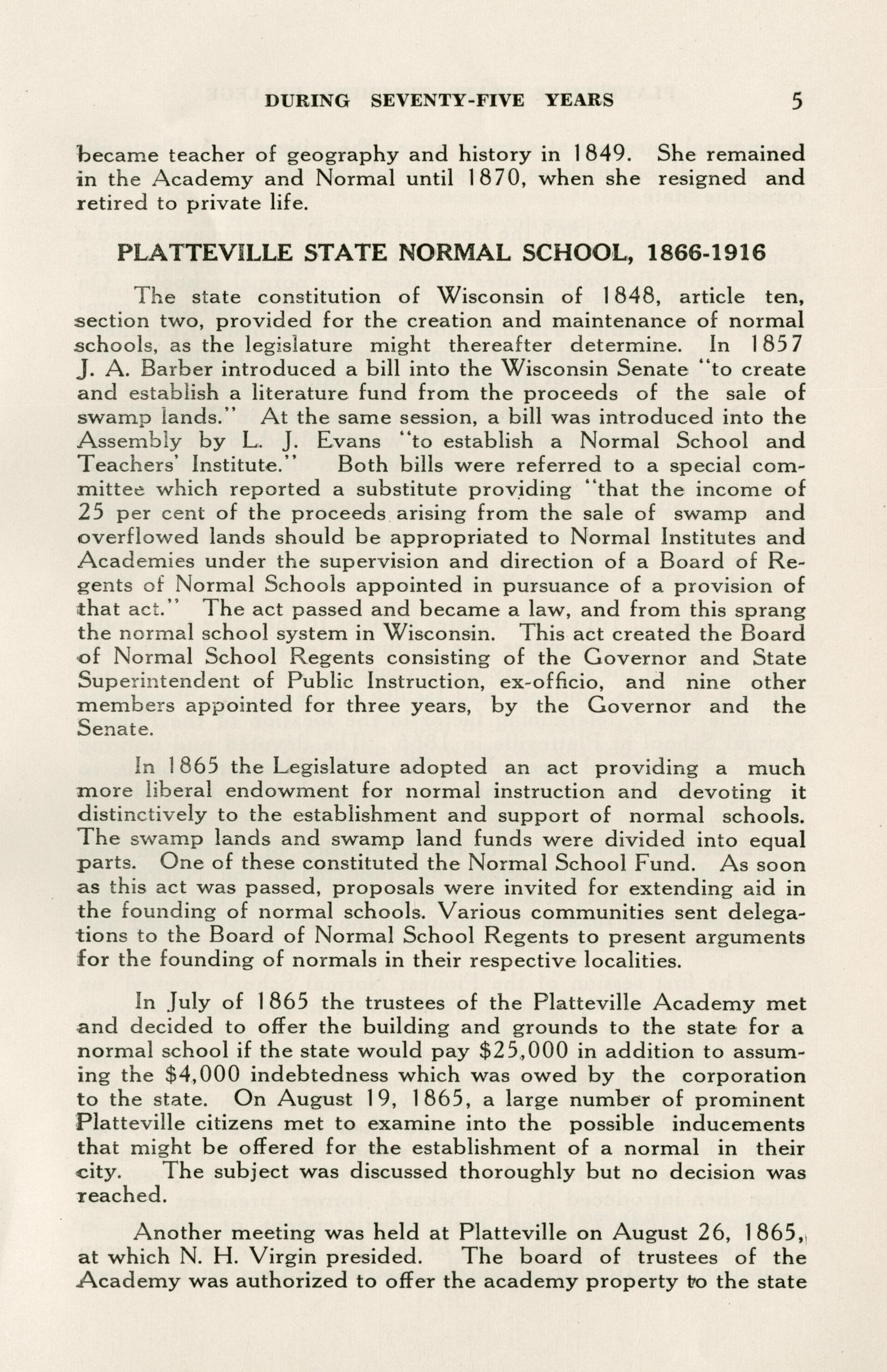 DURING SEVENTY-FIVE YEARS 5

became teacher of geography and history in 1849. She remained in the Academy and Normal until 1870, when she resigned and retired to private life.

PLATTEVILLE STATE NORMAL SCHOOL, 1866-1916

The state constitution of Wisconsin of 1848, article ten, section two, provided for the creation and maintenance of normal schools, as the legislature might thereafter determine. In 1857 J. A. Barber introduced a bill into the Wisconsin Senate "to create and establish a literature fund from the proceeds of the sale of swamp lands." At the same session, a bill was introduced into the Assembly by L. J. Evans "to establish a Normal School and Teachers' Institute." Both bills were referred to a special committee which reported a substitute providing "that the income of 25 per cent of the proceeds arising from the sale of swamp and overflowed lands should be appropriated to Normal Institutes and Academies under the supervision and direction of a Board of Regents of Normal Schools appointed in pursuance of a provision of that act." The act passed and became a law, and from this sprang the normal school system in Wisconsin. This act created the Board of Normal School Regents consisting of the Governor and State Superintendent of Public Instruction, ex-officio, and nine other members appointed for three years, by the Governor and the Senate.

In 1865 the Legislature adopted an act providing a much more liberal endowment for normal instruction and devoting it distinctively to the establishment and support of normal schools. The swamp lands and swamp land funds were divided into equal parts. One of these constituted the Normal School Fund. As soon as this act was passed, proposals were invited for extending aid in the founding of normal schools. Various communities sent delegations to the Board of Normal School Regents to present arguments for the founding of normals in their respective localities.

In July of 1865 the trustees of the Platteville Academy met and decided to offer the building and grounds to the state for a normal school if the state would pay $25,000 in addition to assuming the $4,000 indebtedness which was owed by the corporation to the state. On August 19, 1865, a large number of prominent Platteville citizens met to examine into the possible inducements that might be offered for the establishment of a normal in their city. The subject was discussed thoroughly but no decision was reached.

Another meeting was held at Platteville on August 26, 1865, at which N. H. Virgin presided. The board of trustees of the Academy was authorized to offer the academy property to the state